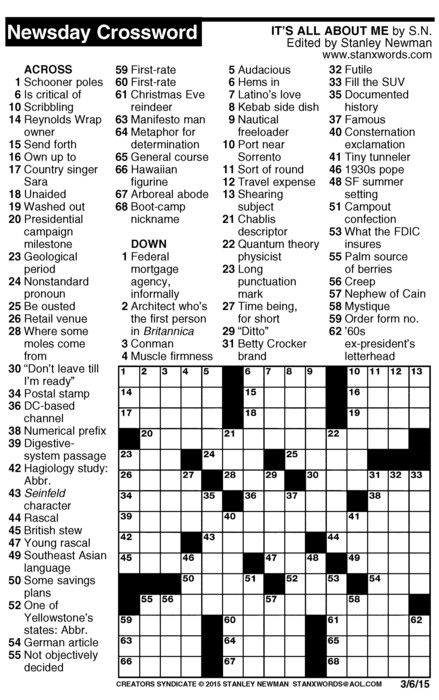 Newsday Crossword

IT'S ALL ABOUT ME by S.N.
Edited by Stanley Newman
www.stanxwords.com

ACROSS
1 Schooner poles
6 Is critical of
10 Scribbling
14 Reynolds Wrap owner
15 Send forth
16 Own up to
17 Country singer Sara
18 Unaided
19 Washed out
20 Presidential campaign milestone
23 Geological period
24 Nonstandard pronoun
25 Be ousted
26 Retail venue
28 Where some moles come from
30 "Don't leave till I'm ready"
34 Postal stamp
36 DC-based channel
38 Numerical prefix
39 Digestive-system passage
42 Hagiology study: Abbr.
43 Seinfeld character
44 Rascal
45 British stew
47 Young rascal
49 Southeast Asian language
50 Some savings plans
52 One of Yellowstone's states: Abbr.
54 German article
55 Not objectively decided
59 First-rate
60 First-rate
61 Christmas Eve reindeer
63 Manifesto man
64 Metaphor for determination
65 General course
66 Hawaiian figurine
67 Arboreal abode
68 Boot-camp nickname

DOWN
1 Federal mortgage agency, informally
2 Architect who's the first person in Britannica
3 Conman
4 Muscle firmness
5 Audacious
6 Hems in
7 Latino's love
8 Kebab side dish
9 Nautical freeloader
10 Port near Sorrento
11 Sort of round
12 Travel expense
13 Shearing subject
21 Chablis descriptor
22 Quantum theory physicist
23 Long punctuation mark
27 Time being, for short
29 "Ditto"
31 Betty Crocker brand
32 Futile
33 Fill the SUV
35 Documented history
37 Famous
40 Consternation exclamation
41 Tiny tunneler
46 1930s pope
48 SF summer setting
51 Campout confection
53 What the FDIC insures
55 Palm source of berries
56 Creep
57 Nephew of Cain
58 Mystique
59 Order form no.
62 '60s ex-president's letterhead

1 2 3 4 5 6 7 8 9 10 11 12 13 14 15 16 17 18 19 20 21 22 23 24 25 26 27 28 29 30 31 32 33 34 35 36 37 38 39 40 41 42 43 44 45 46 47 48 49 50 51 52 53 54 55 56 57 58 59 60 61 62 63 64 65 66 67 68

CREATORS SYNDICATE © 2015 STANLEY NEWMAN STANXWORDS@AOL.COM 3/6/15